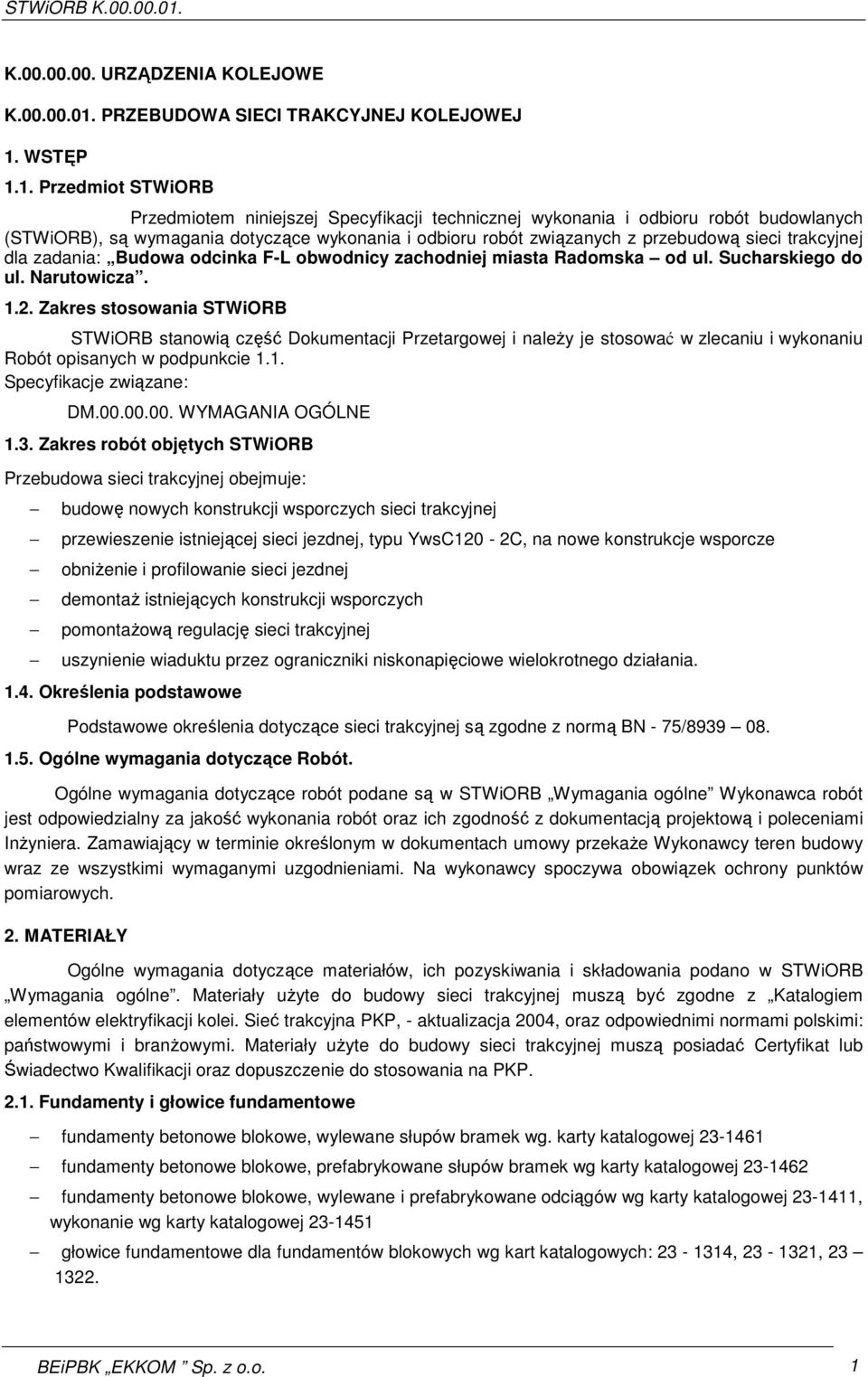 STWiORB K.00.00.01.

K.00.00.00. URZĄDZENIA KOLEJOWE

K.00.00.01. PRZEBUDOWA SIECI TRAKCYJNEJ KOLEJOWEJ

1. WSTĘP

1.1. Przedmiot STWiORB

Przedmiotem niniejszej Specyfikacji technicznej wykonania i odbioru robót budowlanych (STWiORB), są wymagania dotyczące wykonania i odbioru robót związanych z przebudową sieci trakcyjnej dla zadania: „Budowa odcinka F-L obwodnicy zachodniej miasta Radomska – od ul. Sucharskiego do ul. Narutowicza”.

1.2. Zakres stosowania STWiORB

STWiORB stanowią część Dokumentacji Przetargowej i należy je stosować w zlecaniu i wykonaniu Robót opisanych w podpunkcie 1.1.

Specyfikacje związane:

DM.00.00.00. WYMAGANIA OGÓLNE

1.3. Zakres robót objętych STWiORB

Przebudowa sieci trakcyjnej obejmuje:

– budowę nowych konstrukcji wsporczych sieci trakcyjnej

– przewieszenie istniejącej sieci jezdnej, typu YwsC120 - 2C, na nowe konstrukcje wsporcze

– obniżenie i profilowanie sieci jezdnej

– demontaż istniejących konstrukcji wsporczych

– pomontażową regulację sieci trakcyjnej

– uszynienie wiaduktu przez ograniczniki niskonapięciowe wielokrotnego działania.

1.4. Określenia podstawowe

Podstawowe określenia dotyczące sieci trakcyjnej są zgodne z normą BN - 75/8939 – 08.

1.5. Ogólne wymagania dotyczące Robót.

Ogólne wymagania dotyczące robót podane są w STWiORB „Wymagania ogólne” Wykonawca robót jest odpowiedzialny za jakość wykonania robót oraz ich zgodność z dokumentacją projektową i poleceniami Inżyniera. Zamawiający w terminie określonym w dokumentach umowy przekaże Wykonawcy teren budowy wraz ze wszystkimi wymaganymi uzgodnieniami. Na wykonawcy spoczywa obowiązek ochrony punktów pomiarowych.

2. MATERIAŁY

Ogólne wymagania dotyczące materiałów, ich pozyskiwania i składowania podano w STWiORB „Wymagania ogólne”. Materiały użyte do budowy sieci trakcyjnej muszą być zgodne z „Katalogiem elementów elektryfikacji kolei. Sieć trakcyjna PKP, - aktualizacja 2004, oraz odpowiednimi normami polskimi: państwowymi i branżowymi. Materiały użyte do budowy sieci trakcyjnej muszą posiadać Certyfikat lub Świadectwo Kwalifikacji oraz dopuszczenie do stosowania na PKP.

2.1. Fundamenty i głowice fundamentowe

– fundamenty betonowe blokowe, wylewane słupów bramek wg. karty katalogowej 23-1461

– fundamenty betonowe blokowe, prefabrykowane słupów bramek wg karty katalogowej 23-1462

– fundamenty betonowe blokowe, wylewane i prefabrykowane odciągów wg karty katalogowej 23-1411, wykonanie wg karty katalogowej 23-1451

– głowice fundamentowe dla fundamentów blokowych wg kart katalogowych: 23 - 1314, 23 - 1321, 23 – 1322.

BEiPBK „EKKOM ” Sp. z o.o.

1